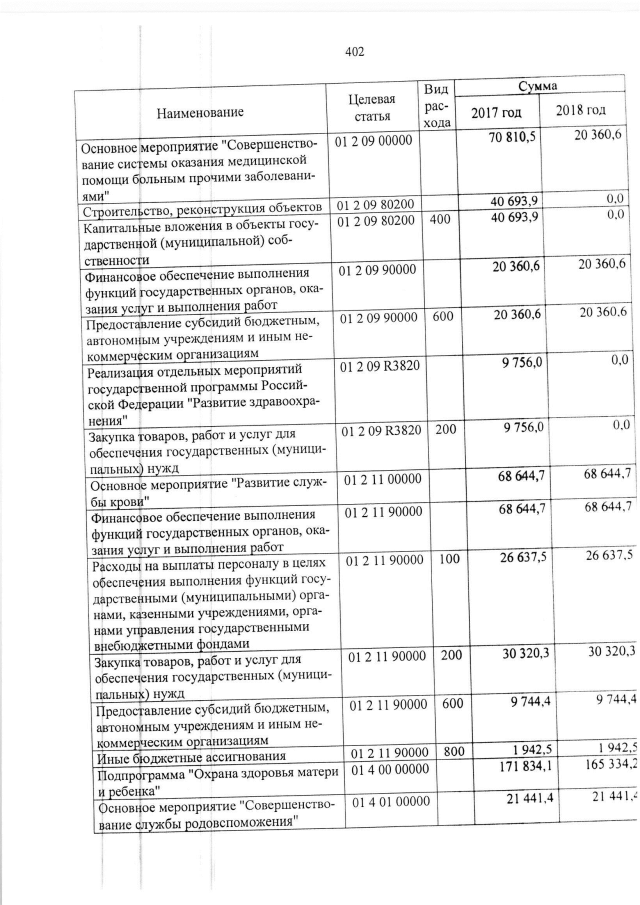 402

| Наименование | Целевая статья | Вид расхода | Сумма 2017 год | Сумма 2018 год |
|---|---|---|---|---|
| Основное мероприятие "Совершенствование системы оказания медицинской помощи больным прочими заболеваниями" | 01 2 09 00000 | | 70 810,5 | 20 360,6 |
| Строительство, реконструкция объектов | 01 2 09 80200 | | 40 693,9 | 0,0 |
| Капитальные вложения в объекты государственной (муниципальной) собственности | 01 2 09 80200 | 400 | 40 693,9 | 0,0 |
| Финансовое обеспечение выполнения функций государственных органов, оказания услуг и выполнения работ | 01 2 09 90000 | | 20 360,6 | 20 360,6 |
| Предоставление субсидий бюджетным, автономным учреждениям и иным некоммерческим организациям | 01 2 09 90000 | 600 | 20 360,6 | 20 360,6 |
| Реализация отдельных мероприятий государственной программы Российской Федерации "Развитие здравоохранения" | 01 2 09 R3820 | | 9 756,0 | 0,0 |
| Закупка товаров, работ и услуг для обеспечения государственных (муниципальных) нужд | 01 2 09 R3820 | 200 | 9 756,0 | 0,0 |
| Основное мероприятие "Развитие службы крови" | 01 2 11 00000 | | 68 644,7 | 68 644,7 |
| Финансовое обеспечение выполнения функций государственных органов, оказания услуг и выполнения работ | 01 2 11 90000 | | 68 644,7 | 68 644,7 |
| Расходы на выплаты персоналу в целях обеспечения выполнения функций государственными (муниципальными) органами, казенными учреждениями, органами управления государственными внебюджетными фондами | 01 2 11 90000 | 100 | 26 637,5 | 26 637,5 |
| Закупка товаров, работ и услуг для обеспечения государственных (муниципальных) нужд | 01 2 11 90000 | 200 | 30 320,3 | 30 320,3 |
| Предоставление субсидий бюджетным, автономным учреждениям и иным некоммерческим организациям | 01 2 11 90000 | 600 | 9 744,4 | 9 744,4 |
| Иные бюджетные ассигнования | 01 2 11 90000 | 800 | 1 942,5 | 1 942,5 |
| Подпрограмма "Охрана здоровья матери и ребенка" | 01 4 00 00000 | | 171 834,1 | 165 334,2 |
| Основное мероприятие "Совершенствование службы родовспоможения" | 01 4 01 00000 | | 21 441,4 | 21 441,4 |